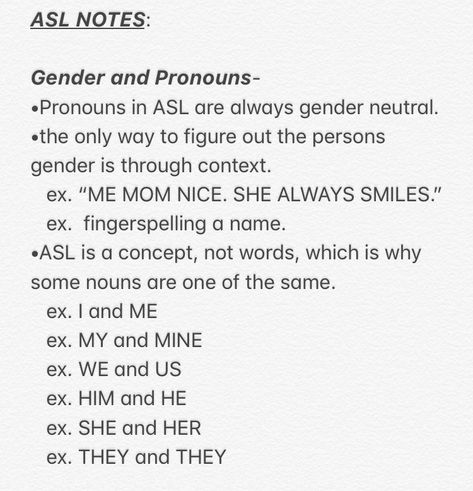 ASL NOTES:

Gender and Pronouns-
•Pronouns in ASL are always gender neutral.
•the only way to figure out the persons gender is through context.
ex. "ME MOM NICE. SHE ALWAYS SMILES."
ex. fingerspelling a name.
•ASL is a concept, not words, which is why some nouns are one of the same.
ex. I and ME
ex. MY and MINE
ex. WE and US
ex. HIM and HE
ex. SHE and HER
ex. THEY and THEY